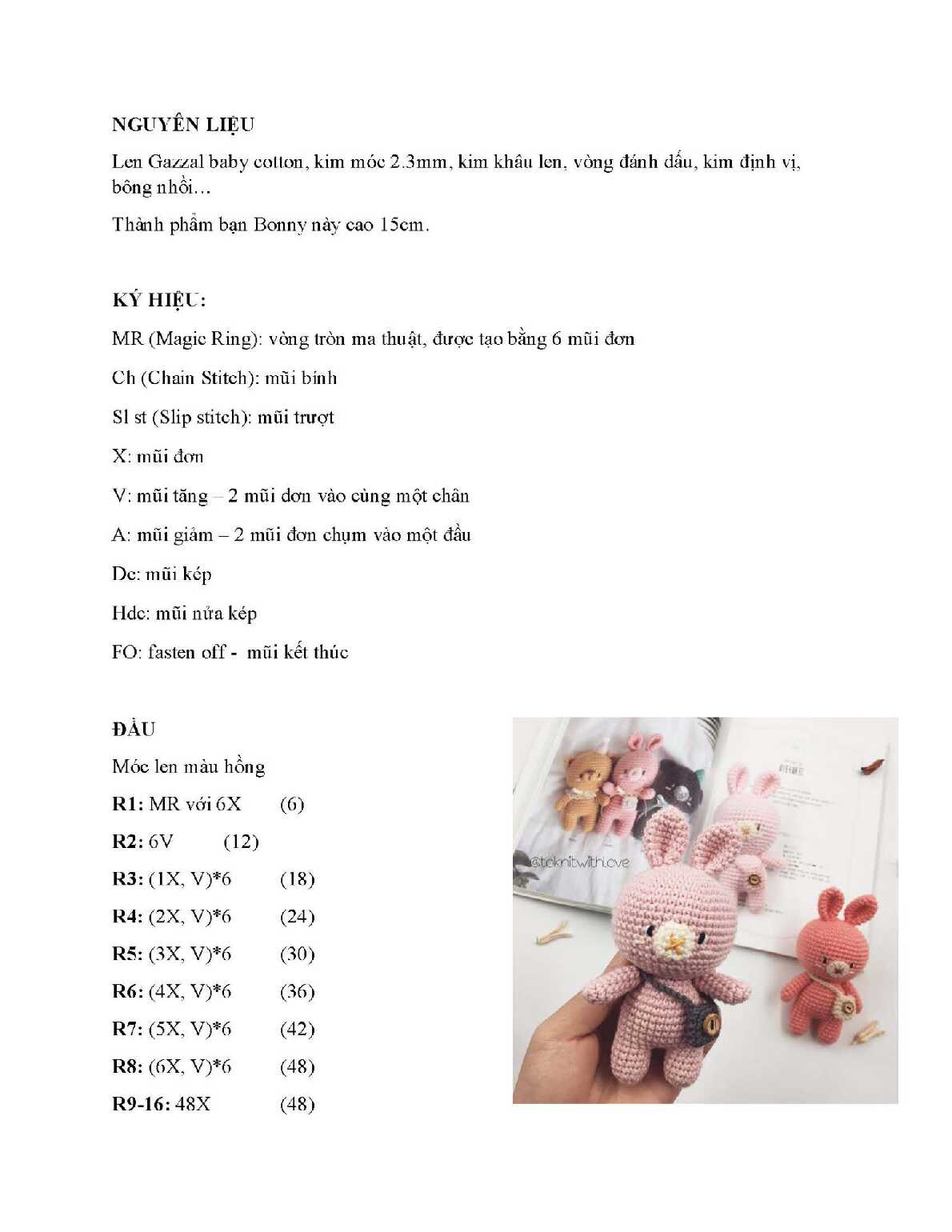 NGUYÊN LIỆU

Len Gazzal baby cotton, kim móc 2.3mm, kim khâu len, vòng đánh dấu, kim định vị, bông nhồi…

Thành phẩm bạn Bonny này cao 15cm.

KÝ HIỆU:

MR (Magic Ring): vòng tròn ma thuật, được tạo bằng 6 mũi đơn

Ch (Chain Stitch): mũi bính

Sl st (Slip stitch): mũi trượt

X: mũi đơn

V: mũi tăng – 2 mũi đơn vào cùng một chân

A: mũi giảm – 2 mũi đơn chụm vào một đầu

Dc: mũi kép

Hdc: mũi nửa kép

FO: fasten off - mũi kết thúc

ĐẦU

Móc len màu hồng

R1: MR với 6X (6)

R2: 6V (12)

R3: (1X, V)*6 (18)

R4: (2X, V)*6 (24)

R5: (3X, V)*6 (30)

R6: (4X, V)*6 (36)

R7: (5X, V)*6 (42)

R8: (6X, V)*6 (48)

R9-16: 48X (48)

@toknitwithlove